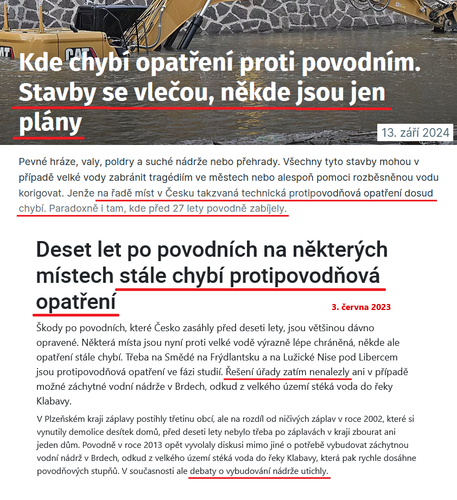 CAT

Kde chybí opatření proti povodním. Stavby se vlečou, někde jsou jen plány

13. září 2024

Pevné hráze, valy, poldry a suché nádrže nebo přehrady. Všechny tyto stavby mohou v případě velké vody zabránit tragédiím ve městech nebo alespoň pomoci rozběsněnou vodu korigovat. Jenže na řadě míst v Česku takzvaná technická protipovodňová opatření dosud chybí. Paradoxně i tam, kde před 27 lety povodně zabíjely.

Deset let po povodních na některých místech stále chybí protipovodňová opatření

3. června 2023

Škody po povodních, které Česko zasáhly před deseti lety, jsou většinou dávno opravené. Některá místa jsou nyní proti velké vodě výrazně lépe chráněná, někde ale opatření stále chybí. Třeba na Smědé na Frýdlantsku a na Lužické Nise pod Libercem jsou protipovodňová opatření ve fázi studií. Řešení úřady zatím nenalezly ani v případě možné záchytné vodní nádrže v Brdech, odkud z velkého území stéká voda do řeky Klabavy.

V Plzeňském kraji záplavy postihly třetinu obcí, ale na rozdíl od ničivých záplav v roce 2002, které si vynutily demolice desítek domů, před deseti lety nebylo třeba po záplavách v kraji zbourat ani jeden dům. Povodně v roce 2013 opět vyvolaly diskusi mimo jiné o potřebě vybudovat záchytnou vodní nádrž v Brdech, odkud z velkého území stéká voda do řeky Klabavy, která pak rychle dosáhne povodňových stupňů. V současnosti ale debaty o vybudování nádrže utichly.